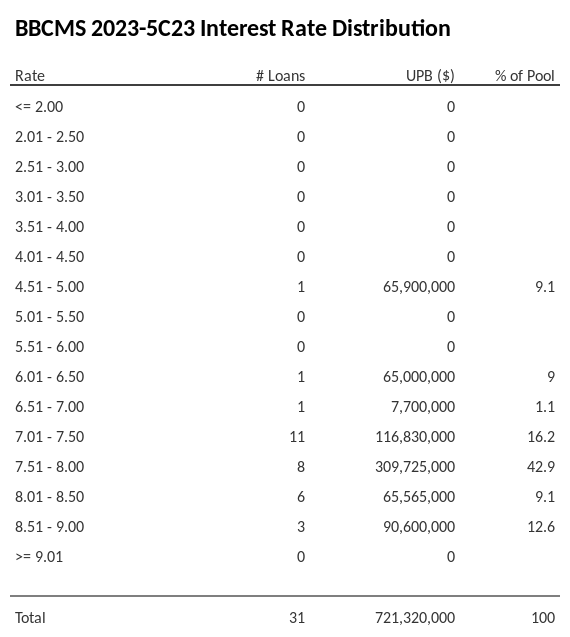 BBCMS 2023-5C23 Interest Rate Distribution

| Rate | # Loans | UPB ($) | % of Pool |
|---|---|---|---|
| <= 2.00 | 0 | 0 | |
| 2.01 - 2.50 | 0 | 0 | |
| 2.51 - 3.00 | 0 | 0 | |
| 3.01 - 3.50 | 0 | 0 | |
| 3.51 - 4.00 | 0 | 0 | |
| 4.01 - 4.50 | 0 | 0 | |
| 4.51 - 5.00 | 1 | 65,900,000 | 9.1 |
| 5.01 - 5.50 | 0 | 0 | |
| 5.51 - 6.00 | 0 | 0 | |
| 6.01 - 6.50 | 1 | 65,000,000 | 9 |
| 6.51 - 7.00 | 1 | 7,700,000 | 1.1 |
| 7.01 - 7.50 | 11 | 116,830,000 | 16.2 |
| 7.51 - 8.00 | 8 | 309,725,000 | 42.9 |
| 8.01 - 8.50 | 6 | 65,565,000 | 9.1 |
| 8.51 - 9.00 | 3 | 90,600,000 | 12.6 |
| >= 9.01 | 0 | 0 | |
| Total | 31 | 721,320,000 | 100 |